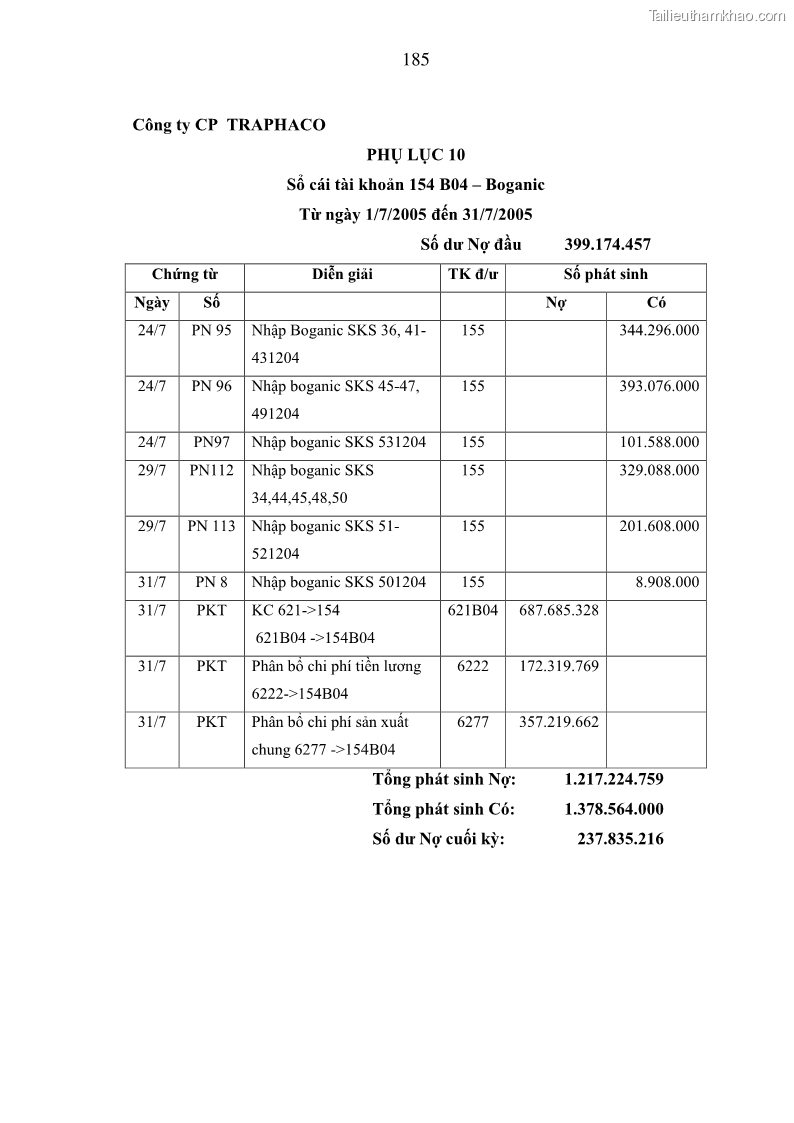 Tailieuthamkhao.com

185

Công ty CP TRAPHACO

PHỤ LỤC 10

Sổ cái tài khoản 154 B04 – Boganic

Từ ngày 1/7/2005 đến 31/7/2005

Số dư Nợ đầu 399.174.457

| Chứng từ | | Diễn giải | TK đ/ư | Số phát sinh | |
|---|---|---|---|---|---|
| Ngày | Số | | | Nợ | Có |
| 24/7 | PN 95 | Nhập Boganic SKS 36, 41-431204 | 155 | | 344.296.000 |
| 24/7 | PN 96 | Nhập boganic SKS 45-47, 491204 | 155 | | 393.076.000 |
| 24/7 | PN97 | Nhập boganic SKS 531204 | 155 | | 101.588.000 |
| 29/7 | PN112 | Nhập boganic SKS 34,44,45,48,50 | 155 | | 329.088.000 |
| 29/7 | PN 113 | Nhập boganic SKS 51-521204 | 155 | | 201.608.000 |
| 31/7 | PN 8 | Nhập boganic SKS 501204 | 155 | | 8.908.000 |
| 31/7 | PKT | KC 621->154 621B04 ->154B04 | 621B04 | 687.685.328 | |
| 31/7 | PKT | Phân bổ chi phí tiền lương 6222->154B04 | 6222 | 172.319.769 | |
| 31/7 | PKT | Phân bổ chi phí sản xuất chung 6277 ->154B04 | 6277 | 357.219.662 | |

Tổng phát sinh Nợ: 1.217.224.759

Tổng phát sinh Có: 1.378.564.000

Số dư Nợ cuối kỳ: 237.835.216